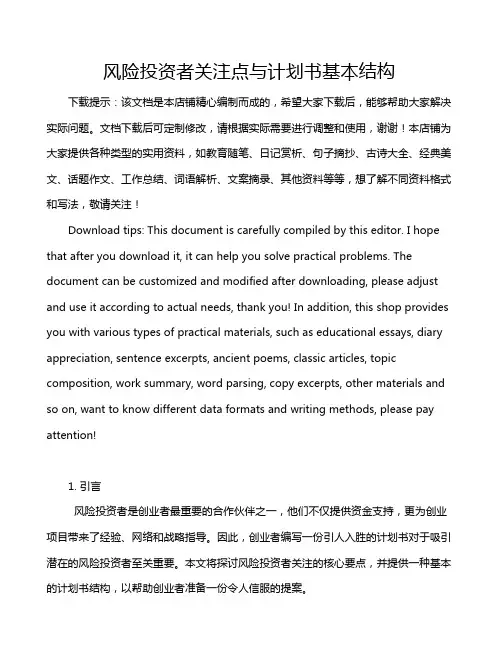 风险投资者关注点与计划书基本结构

下载提示：该文档是本店铺精心编制而成的，希望大家下载后，能够帮助大家解决实际问题。文档下载后可定制修改，请根据实际需要进行调整和使用，谢谢！本店铺为大家提供各种类型的实用资料，如教育随笔、日记赏析、句子摘抄、古诗大全、经典美文、话题作文、工作总结、词语解析、文案摘录、其他资料等等，想了解不同资料格式和写法，敬请关注！

Download tips: This document is carefully compiled by this editor. I hope that after you download it, it can help you solve practical problems. The document can be customized and modified after downloading, please adjust and use it according to actual needs, thank you! In addition, this shop provides you with various types of practical materials, such as educational essays, diary appreciation, sentence excerpts, ancient poems, classic articles, topic composition, work summary, word parsing, copy excerpts, other materials and so on, want to know different data formats and writing methods, please pay attention!

1. 引言

风险投资者是创业者最重要的合作伙伴之一，他们不仅提供资金支持，更为创业项目带来了经验、网络和战略指导。因此，创业者编写一份引人入胜的计划书对于吸引潜在的风险投资者至关重要。本文将探讨风险投资者关注的核心要点，并提供一种基本的计划书结构，以帮助创业者准备一份令人信服的提案。